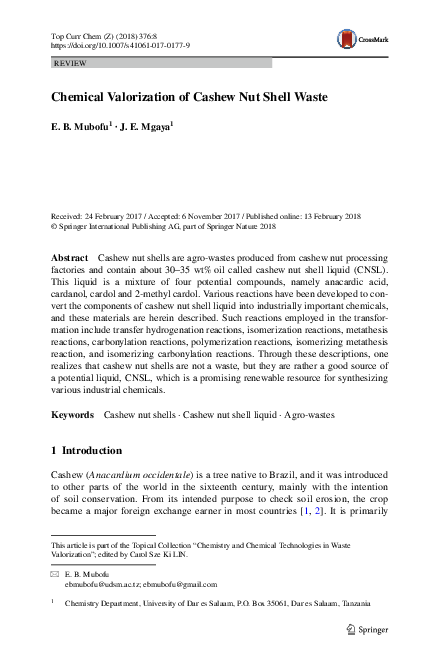 Top Curr Chem (Z) (2018) 376:8
https://doi.org/10.1007/s41061-017-0177-9

CrossMark

REVIEW

Chemical Valorization of Cashew Nut Shell Waste

E. B. Mubofu$^1$ · J. E. Mgaya$^1$

Received: 24 February 2017 / Accepted: 6 November 2017 / Published online: 13 February 2018
© Springer International Publishing AG, part of Springer Nature 2018

Abstract Cashew nut shells are agro-wastes produced from cashew nut processing factories and contain about 30–35 wt% oil called cashew nut shell liquid (CNSL). This liquid is a mixture of four potential compounds, namely anacardic acid, cardanol, cardol and 2-methyl cardol. Various reactions have been developed to convert the components of cashew nut shell liquid into industrially important chemicals, and these materials are herein described. Such reactions employed in the transformation include transfer hydrogenation reactions, isomerization reactions, metathesis reactions, carbonylation reactions, polymerization reactions, isomerizing metathesis reaction, and isomerizing carbonylation reactions. Through these descriptions, one realizes that cashew nut shells are not a waste, but they are rather a good source of a potential liquid, CNSL, which is a promising renewable resource for synthesizing various industrial chemicals.

Keywords Cashew nut shells · Cashew nut shell liquid · Agro-wastes

1 Introduction

Cashew (Anacardium occidentale) is a tree native to Brazil, and it was introduced to other parts of the world in the sixteenth century, mainly with the intention of soil conservation. From its intended purpose to check soil erosion, the crop became a major foreign exchange earner in most countries [1, 2]. It is primarily

This article is part of the Topical Collection "Chemistry and Chemical Technologies in Waste Valorization"; edited by Carol Sze Ki LIN.

E. B. Mubofu
ebmubofu@udsm.ac.tz; ebmubofu@gmail.com

$^1$ Chemistry Department, University of Dar es Salaam, P.O. Box 35061, Dar es Salaam, Tanzania

Springer